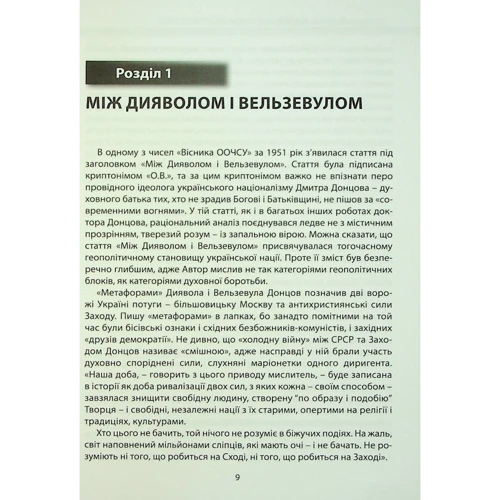 Розділ 1

МІЖ ДИЯВОЛОМ І ВЕЛЬЗЕВУЛОМ

В одному з чисел «Вісника ООЧСУ» за 1951 рік з'явилася стаття під заголовком «Між Дияволом і Вельзевулом». Стаття була підписана криптонімом «О.В.», та за цим криптонімом важко не впізнати перо провідного ідеолога українського націоналізму Дмитра Донцова – духовного батька тих, хто не зрадив Богові і Батьківщині, не пішов за «современними вогнями». У тій статті, як і в багатьох інших роботах доктора Донцова, раціональний аналіз поєднувався ледве не з містичним прозрінням, тверезий розум – із запальною вірою. Можна сказати, що стаття «Між Дияволом і Вельзевулом» присвячувалася тогочасному геополітичному становищу української нації. Проте її зміст був безперечно глибшим, адже Автор мислив не так категоріями геополітичних блоків, як категоріями духовної боротьби.

«Метафорами» Диявола і Вельзевула Донцов позначив дві ворожі Україні потуги – більшовицьку Москву та антихристиянські сили Заходу. Пишу «метафорами» в лапках, бо занадто помітними на той час були бісівські ознаки і східних безбожників-комуністів, і західних «друзів демократії». Не дивно, що «холодну війну» між СРСР та Заходом Донцов називає «смішною», адже насправді у ній брали участь духовно споріднені сили, слухняні маріонетки одного диригента. «Наша доба, – говорить з цього приводу мислитель, – буде записана в історії як доба ривалізації двох сил, з яких кожна – своїм способом – завзялася знищити свобідну людину, створену "по образу і подобію" Творця – і свобідні, незалежні нації з їх старими, опертими на релігії і традиціях, культурами.

Хто цього не бачить, той нічого не розуміє в біжучих подіях. На жаль, світ наповнений мільйонами сліпців, які мають очі – і не бачать. Не розуміють ні того, що робиться на Сході, ні того, що робиться на Заході».

9